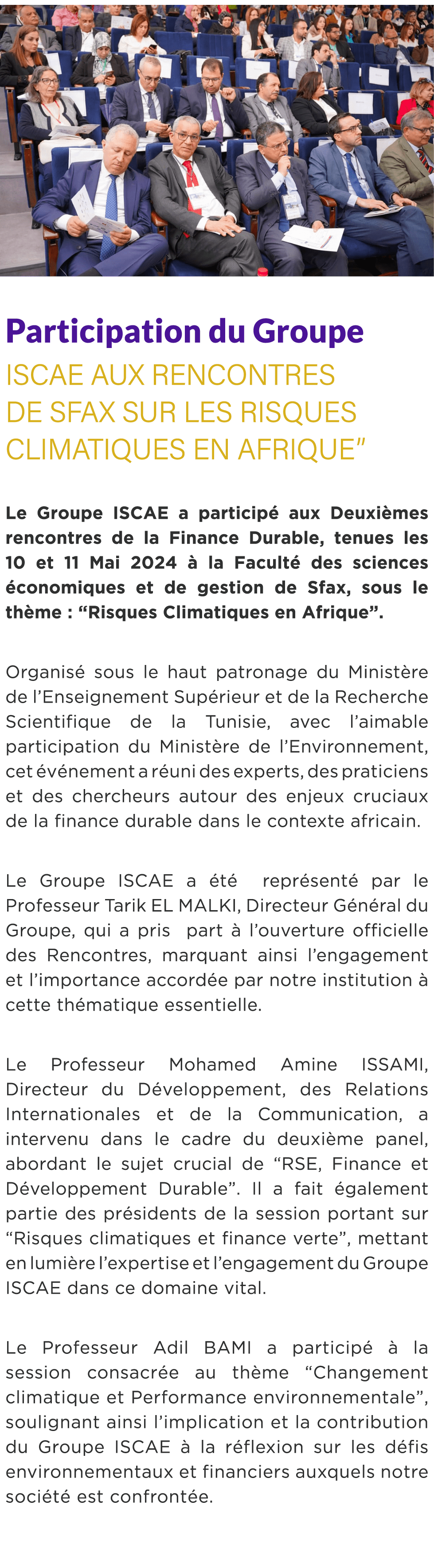 Participation du Groupe
ISCAE AUX RENCONTRES DE SFAX SUR LES RISQUES CLIMATIQUES EN AFRIQUE”

Le Groupe ISCAE a participé aux Deuxièmes rencontres de la Finance Durable, tenues les 10 et 11 Mai 2024 à la Faculté des sciences économiques et de gestion de Sfax, sous le thème : “Risques Climatiques en Afrique”.

Organisé sous le haut patronage du Ministère de l’Enseignement Supérieur et de la Recherche Scientifique de la Tunisie, avec l’aimable participation du Ministère de l’Environnement, cet événement a réuni des experts, des praticiens et des chercheurs autour des enjeux cruciaux de la finance durable dans le contexte africain.

Le Groupe ISCAE a été représenté par le Professeur Tarik EL MALKI, Directeur Général du Groupe, qui a pris part à l’ouverture officielle des Rencontres, marquant ainsi l’engagement et l’importance accordée par notre institution à cette thématique essentielle.

Le Professeur Mohamed Amine ISSAMI, Directeur du Développement, des Relations Internationales et de la Communication, a intervenu dans le cadre du deuxième panel, abordant le sujet crucial de “RSE, Finance et Développement Durable”. Il a fait également partie des présidents de la session portant sur “Risques climatiques et finance verte”, mettant en lumière l’expertise et l’engagement du Groupe ISCAE dans ce domaine vital.

Le Professeur Adil BAMI a participé à la session consacrée au thème “Changement climatique et Performance environnementale”, soulignant ainsi l’implication et la contribution du Groupe ISCAE à la réflexion sur les défis environnementaux et financiers auxquels notre société est confrontée.